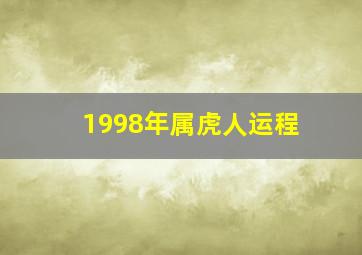 1998年属虎人运程